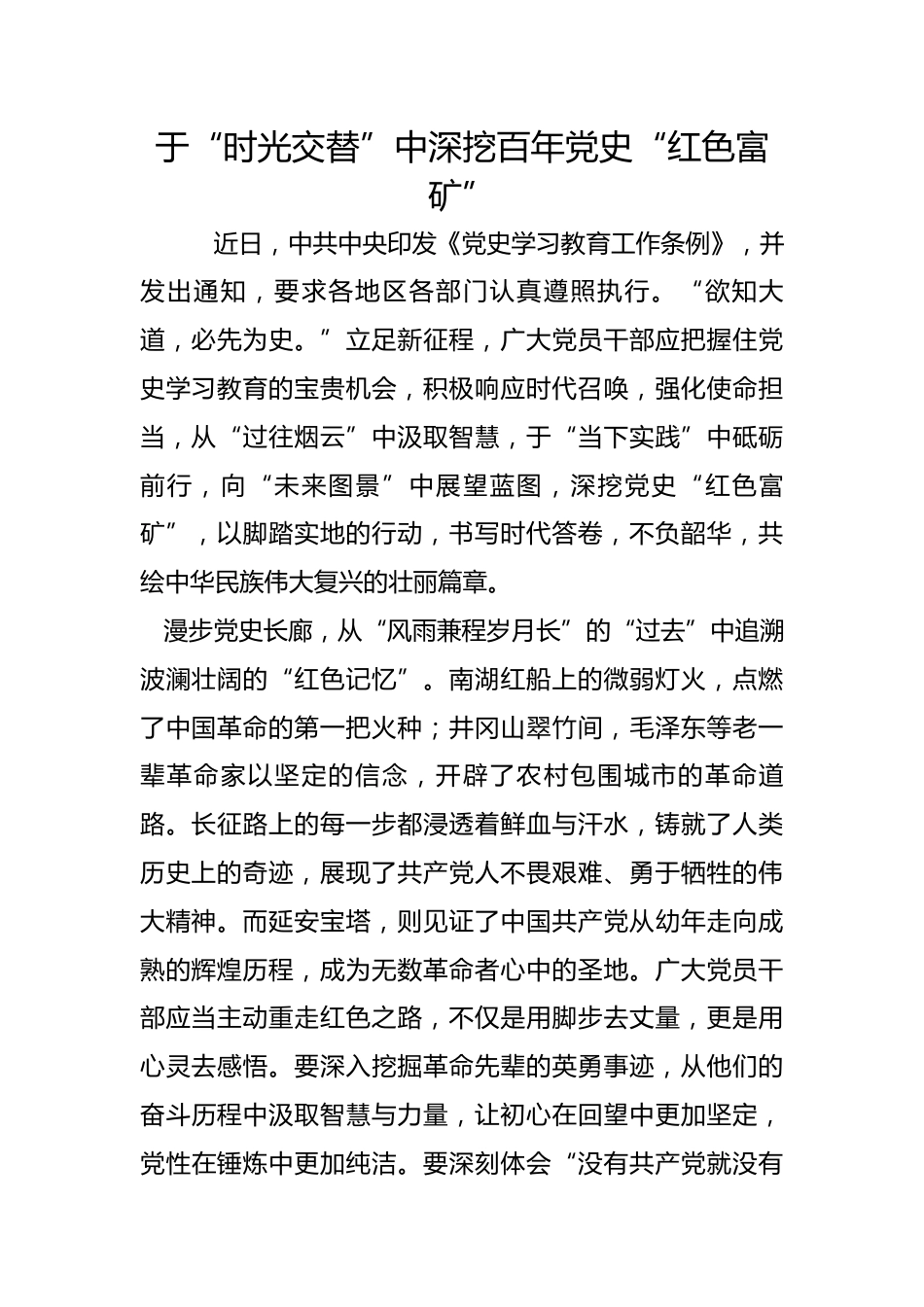 于“时光交替”中深挖百年党史“红色富矿”

近日，中共中央印发《党史学习教育工作条例》，并发出通知，要求各地区各部门认真遵照执行。“欲知大道，必先为史。”立足新征程，广大党员干部应把握住党史学习教育的宝贵机会，积极响应时代召唤，强化使命担当，从“过往烟云”中汲取智慧，于“当下实践”中砥砺前行，向“未来图景”中展望蓝图，深挖党史“红色富矿”，以脚踏实地的行动，书写时代答卷，不负韶华，共绘中华民族伟大复兴的壮丽篇章。

漫步党史长廊，从“风雨兼程岁月长”的“过去”中追溯波澜壮阔的“红色记忆”。南湖红船上的微弱灯火，点燃了中国革命的第一把火种；井冈山翠竹间，毛泽东等老一辈革命家以坚定的信念，开辟了农村包围城市的革命道路。长征路上的每一步都浸透着鲜血与汗水，铸就了人类历史上的奇迹，展现了共产党人不畏艰难、勇于牺牲的伟大精神。而延安宝塔，则见证了中国共产党从幼年走向成熟的辉煌历程，成为无数革命者心中的圣地。广大党员干部应当主动重走红色之路，不仅是用脚步去丈量，更是用心灵去感悟。要深入挖掘革命先辈的英勇事迹，从他们的奋斗历程中汲取智慧与力量，让初心在回望中更加坚定，党性在锤炼中更加纯洁。要深刻体会“没有共产党就没有